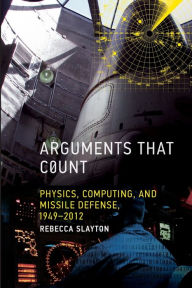 ARGUMENTS THAT C0UNT

PHYSICS, COMPUTING, AND MISSILE DEFENSE, 1949–2012

REBECCA SLAYTON